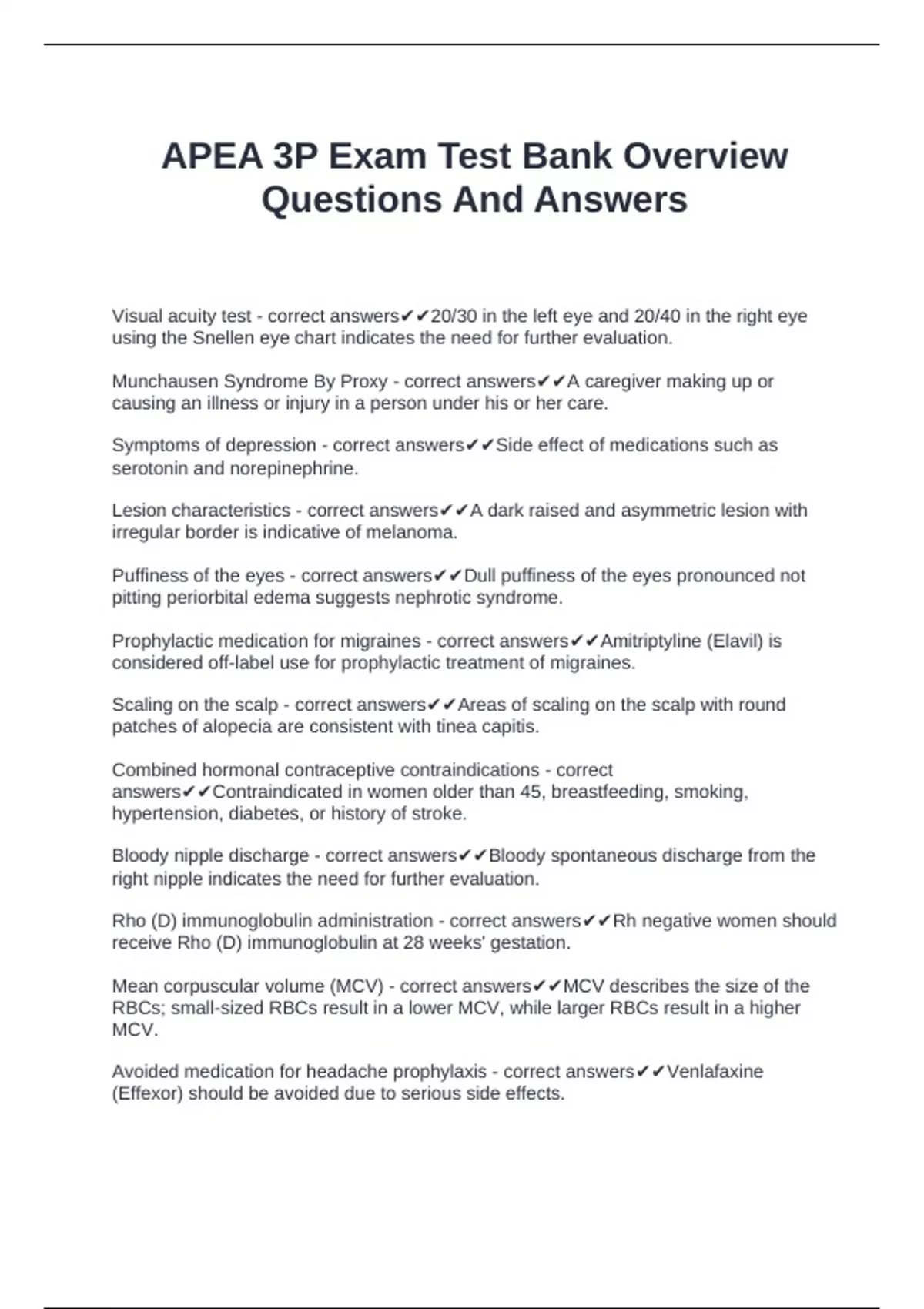 APEA 3P Exam Test Bank Overview Questions And Answers

Visual acuity test - correct answers✔✔20/30 in the left eye and 20/40 in the right eye using the Snellen eye chart indicates the need for further evaluation.

Munchausen Syndrome By Proxy - correct answers✔✔A caregiver making up or causing an illness or injury in a person under his or her care.

Symptoms of depression - correct answers✔✔Side effect of medications such as serotonin and norepinephrine.

Lesion characteristics - correct answers✔✔A dark raised and asymmetric lesion with irregular border is indicative of melanoma.

Puffiness of the eyes - correct answers✔✔Dull puffiness of the eyes pronounced not pitting periorbital edema suggests nephrotic syndrome.

Prophylactic medication for migraines - correct answers✔✔Amitriptyline (Elavil) is considered off-label use for prophylactic treatment of migraines.

Scaling on the scalp - correct answers✔✔Areas of scaling on the scalp with round patches of alopecia are consistent with tinea capitis.

Combined hormonal contraceptive contraindications - correct answers✔✔Contraindicated in women older than 45, breastfeeding, smoking, hypertension, diabetes, or history of stroke.

Bloody nipple discharge - correct answers✔✔Bloody spontaneous discharge from the right nipple indicates the need for further evaluation.

Rho (D) immunoglobulin administration - correct answers✔✔Rh negative women should receive Rho (D) immunoglobulin at 28 weeks' gestation.

Mean corpuscular volume (MCV) - correct answers✔✔MCV describes the size of the RBCs; small-sized RBCs result in a lower MCV, while larger RBCs result in a higher MCV.

Avoided medication for headache prophylaxis - correct answers✔✔Venlafaxine (Effexor) should be avoided due to serious side effects.